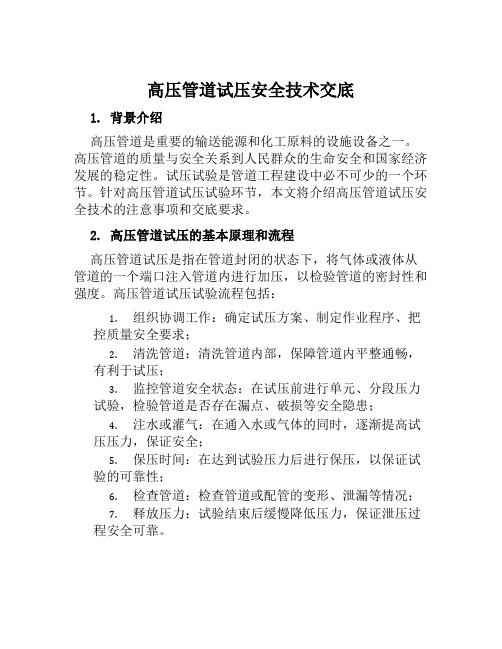 高压管道试压安全技术交底

1. 背景介绍

高压管道是重要的输送能源和化工原料的设施设备之一。高压管道的质量与安全关系到人民群众的生命安全和国家经济发展的稳定性。试压试验是管道工程建设中必不可少的一个环节。针对高压管道试压试验环节，本文将介绍高压管道试压安全技术的注意事项和交底要求。

2. 高压管道试压的基本原理和流程

高压管道试压是指在管道封闭的状态下，将气体或液体从管道的一个端口注入管道内进行加压，以检验管道的密封性和强度。高压管道试压试验流程包括：

1. 组织协调工作：确定试压方案、制定作业程序、把控质量安全要求；
2. 清洗管道：清洗管道内部，保障管道内平整通畅，有利于试压；
3. 监控管道安全状态：在试压前进行单元、分段压力试验，检验管道是否存在漏点、破损等安全隐患；
4. 注水或灌气：在通入水或气体的同时，逐渐提高试压压力，保证安全；
5. 保压时间：在达到试验压力后进行保压，以保证试验的可靠性；
6. 检查管道：检查管道或配管的变形、泄漏等情况；
7. 释放压力：试验结束后缓慢降低压力，保证泄压过程安全可靠。